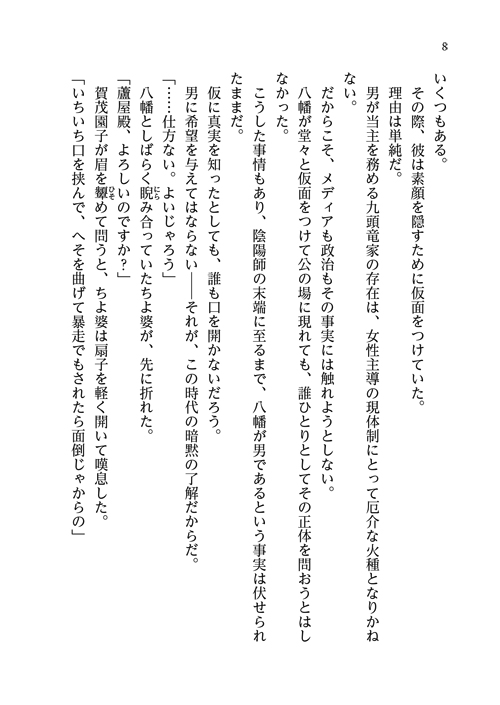 8

いくつもある。
その際、彼は素顔を隠すために仮面をつけていた。
理由は単純だ。
男が当主を務める九頭竜家の存在は、女性主導の現体制にとって厄介な火種となりかねない。
だからこそ、メディアも政治もその事実には触れようとしない。
八幡が堂々と仮面をつけて公の場に現れても、誰ひとりとしてその正体を問おうとはしなかった。
こうした事情もあり、陰陽師の末端に至るまで、八幡が男であるという事実は伏せられたままだ。
仮に真実を知ったとしても、誰も口を開かないだろう。
男に希望を与えてはならない――それが、この時代の暗黙の了解だからだ。
「……仕方ない。よいじゃろう」
八幡としばらく睨み合っていたちよ婆が、先に折れた。
「蘆屋殿、よろしいのですか？」
賀茂園子が眉を顰めて問うと、ちよ婆は扇子を軽く開いて嘆息した。
「いちいち口を挟んで、へそを曲げて暴走でもされたら面倒じゃからの」